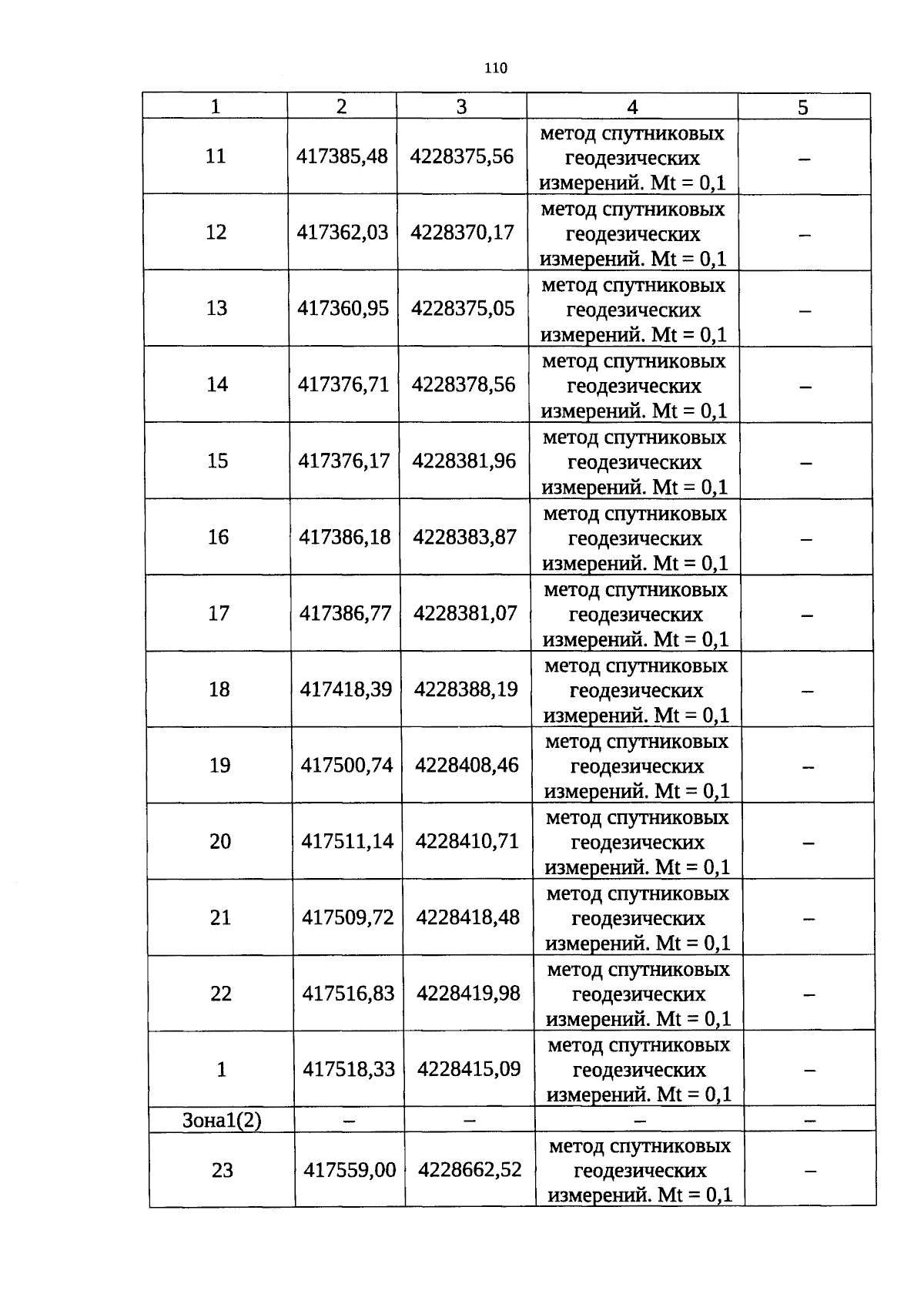 110

| 1 | 2 | 3 | 4 | 5 |
|---|---|---|---|---|
| 11 | 417385,48 | 4228375,56 | метод спутниковых геодезических измерений. Mt = 0,1 | – |
| 12 | 417362,03 | 4228370,17 | метод спутниковых геодезических измерений. Mt = 0,1 | – |
| 13 | 417360,95 | 4228375,05 | метод спутниковых геодезических измерений. Mt = 0,1 | – |
| 14 | 417376,71 | 4228378,56 | метод спутниковых геодезических измерений. Mt = 0,1 | – |
| 15 | 417376,17 | 4228381,96 | метод спутниковых геодезических измерений. Mt = 0,1 | – |
| 16 | 417386,18 | 4228383,87 | метод спутниковых геодезических измерений. Mt = 0,1 | – |
| 17 | 417386,77 | 4228381,07 | метод спутниковых геодезических измерений. Mt = 0,1 | – |
| 18 | 417418,39 | 4228388,19 | метод спутниковых геодезических измерений. Mt = 0,1 | – |
| 19 | 417500,74 | 4228408,46 | метод спутниковых геодезических измерений. Mt = 0,1 | – |
| 20 | 417511,14 | 4228410,71 | метод спутниковых геодезических измерений. Mt = 0,1 | – |
| 21 | 417509,72 | 4228418,48 | метод спутниковых геодезических измерений. Mt = 0,1 | – |
| 22 | 417516,83 | 4228419,98 | метод спутниковых геодезических измерений. Mt = 0,1 | – |
| 1 | 417518,33 | 4228415,09 | метод спутниковых геодезических измерений. Mt = 0,1 | – |
| Зона1(2) | – | – | – | – |
| 23 | 417559,00 | 4228662,52 | метод спутниковых геодезических измерений. Mt = 0,1 | – |